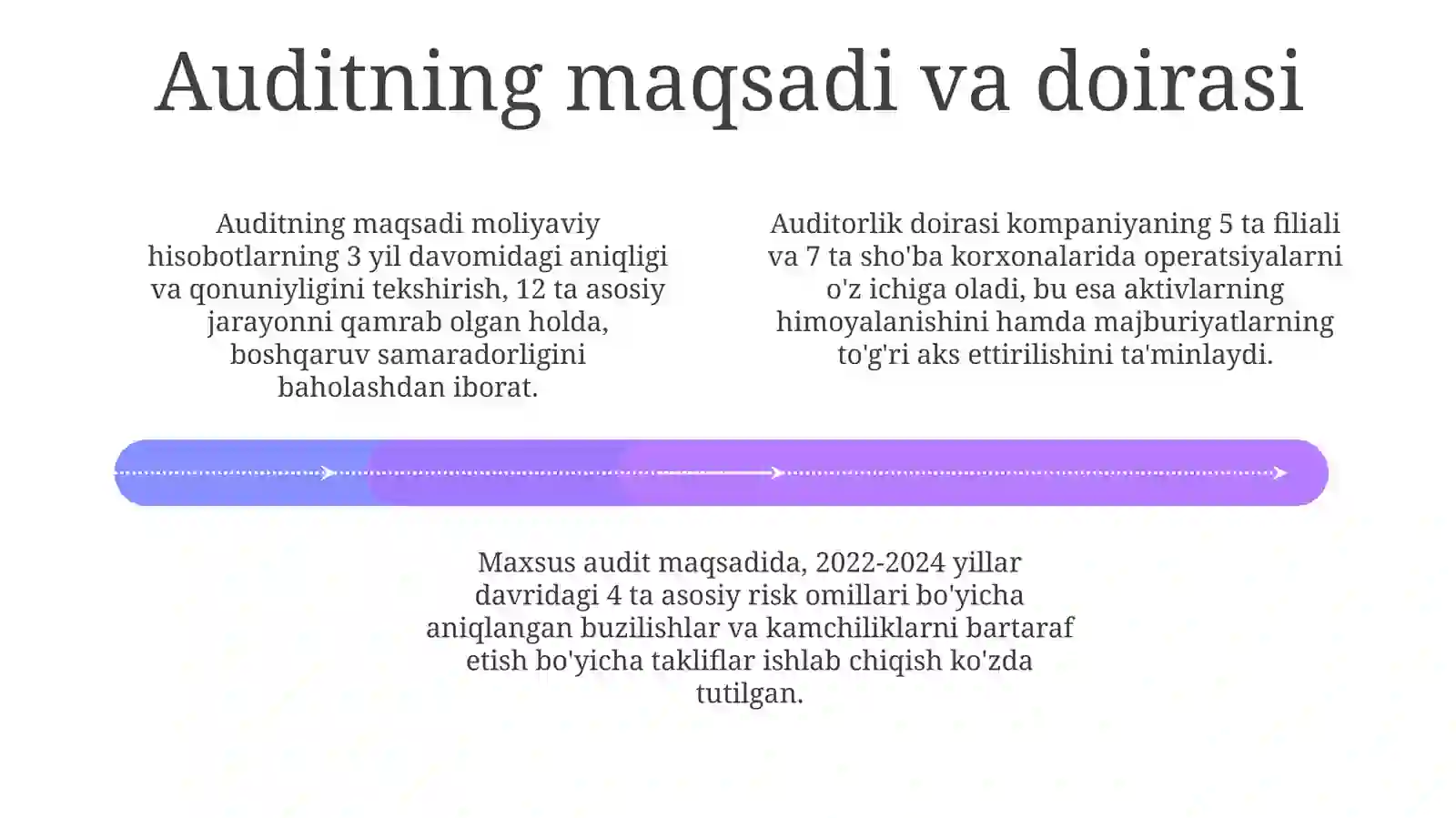 Auditning maqsadi va doirasi

Auditning maqsadi moliyaviy hisobotlarning 3 yil davomidagi aniqligi va qonuniyligini tekshirish, 12 ta asosiy jarayonni qamrab olgan holda, boshqaruv samaradorligini baholashdan iborat.

Auditorlik doirasi kompaniyaning 5 ta filiali va 7 ta sho'ba korxonalarida operatsiyalarni o'z ichiga oladi, bu esa aktivlarning himoyalanishini hamda majburiyatlarning to'g'ri aks ettirilishini ta'minlaydi.

Maxsus audit maqsadida, 2022-2024 yillar davridagi 4 ta asosiy risk omillari bo'yicha aniqlangan buzilishlar va kamchiliklarni bartaraf etish bo'yicha takliflar ishlab chiqish ko'zda tutilgan.